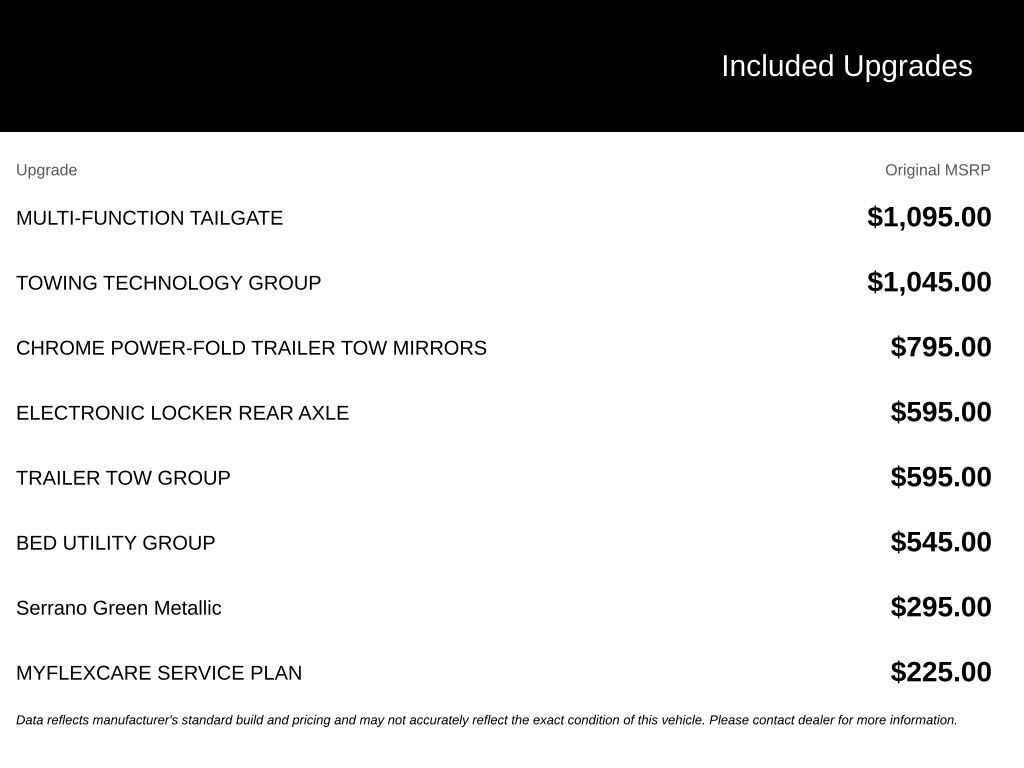 Included Upgrades

| Upgrade | Original MSRP |
|---|---|
| MULTI-FUNCTION TAILGATE | $1,095.00 |
| TOWING TECHNOLOGY GROUP | $1,045.00 |
| CHROME POWER-FOLD TRAILER TOW MIRRORS | $795.00 |
| ELECTRONIC LOCKER REAR AXLE | $595.00 |
| TRAILER TOW GROUP | $595.00 |
| BED UTILITY GROUP | $545.00 |
| Serrano Green Metallic | $295.00 |
| MYFLEXCARE SERVICE PLAN | $225.00 |

Data reflects manufacturer's standard build and pricing and may not accurately reflect the exact condition of this vehicle. Please contact dealer for more information.